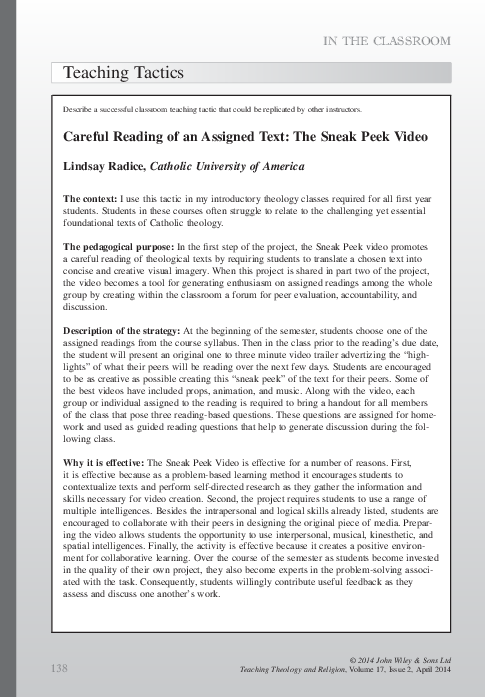 IN THE CLASSROOM

Teaching Tactics

Describe a successful classroom teaching tactic that could be replicated by other instructors.

Careful Reading of an Assigned Text: The Sneak Peek Video

Lindsay Radice, Catholic University of America

The context: I use this tactic in my introductory theology classes required for all first year students. Students in these courses often struggle to relate to the challenging yet essential foundational texts of Catholic theology.

The pedagogical purpose: In the first step of the project, the Sneak Peek video promotes a careful reading of theological texts by requiring students to translate a chosen text into concise and creative visual imagery. When this project is shared in part two of the project, the video becomes a tool for generating enthusiasm on assigned readings among the whole group by creating within the classroom a forum for peer evaluation, accountability, and discussion.

Description of the strategy: At the beginning of the semester, students choose one of the assigned readings from the course syllabus. Then in the class prior to the reading's due date, the student will present an original one to three minute video trailer advertizing the "highlights" of what their peers will be reading over the next few days. Students are encouraged to be as creative as possible creating this "sneak peek" of the text for their peers. Some of the best videos have included props, animation, and music. Along with the video, each group or individual assigned to the reading is required to bring a handout for all members of the class that pose three reading-based questions. These questions are assigned for homework and used as guided reading questions that help to generate discussion during the following class.

Why it is effective: The Sneak Peek Video is effective for a number of reasons. First, it is effective because as a problem-based learning method it encourages students to contextualize texts and perform self-directed research as they gather the information and skills necessary for video creation. Second, the project requires students to use a range of multiple intelligences. Besides the intrapersonal and logical skills already listed, students are encouraged to collaborate with their peers in designing the original piece of media. Preparing the video allows students the opportunity to use interpersonal, musical, kinesthetic, and spatial intelligences. Finally, the activity is effective because it creates a positive environment for collaborative learning. Over the course of the semester as students become invested in the quality of their own project, they also become experts in the problem-solving associated with the task. Consequently, students willingly contribute useful feedback as they assess and discuss one another's work.

138

© 2014 John Wiley & Sons Ltd
Teaching Theology and Religion, Volume 17, Issue 2, April 2014